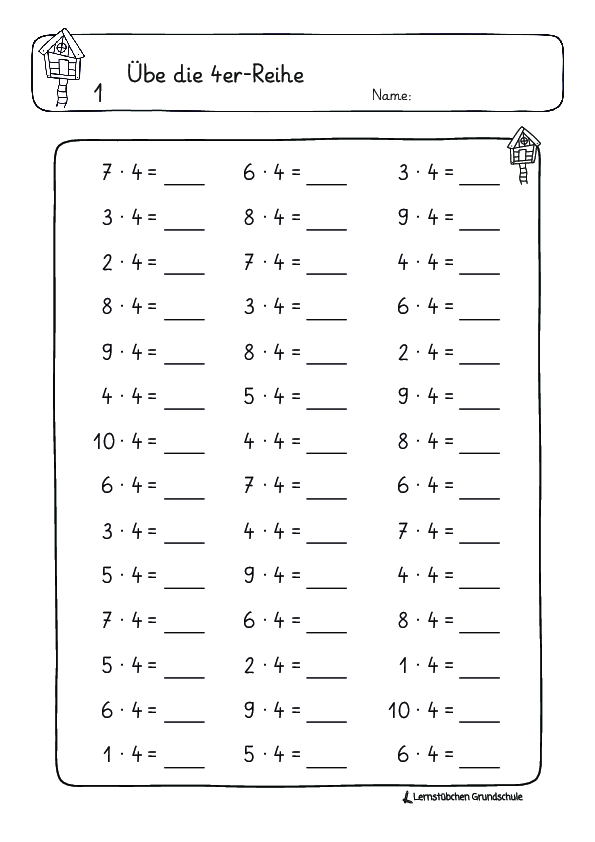 1 Übe die 4er-Reihe

Name:

$7 \cdot 4 =$ ____
$3 \cdot 4 =$ ____
$2 \cdot 4 =$ ____
$8 \cdot 4 =$ ____
$9 \cdot 4 =$ ____
$4 \cdot 4 =$ ____
$10 \cdot 4 =$ ____
$6 \cdot 4 =$ ____
$3 \cdot 4 =$ ____
$5 \cdot 4 =$ ____
$7 \cdot 4 =$ ____
$5 \cdot 4 =$ ____
$6 \cdot 4 =$ ____
$1 \cdot 4 =$ ____

$6 \cdot 4 =$ ____
$8 \cdot 4 =$ ____
$7 \cdot 4 =$ ____
$3 \cdot 4 =$ ____
$8 \cdot 4 =$ ____
$5 \cdot 4 =$ ____
$4 \cdot 4 =$ ____
$7 \cdot 4 =$ ____
$4 \cdot 4 =$ ____
$9 \cdot 4 =$ ____
$6 \cdot 4 =$ ____
$2 \cdot 4 =$ ____
$9 \cdot 4 =$ ____
$5 \cdot 4 =$ ____

$3 \cdot 4 =$ ____
$9 \cdot 4 =$ ____
$4 \cdot 4 =$ ____
$6 \cdot 4 =$ ____
$2 \cdot 4 =$ ____
$9 \cdot 4 =$ ____
$8 \cdot 4 =$ ____
$6 \cdot 4 =$ ____
$7 \cdot 4 =$ ____
$4 \cdot 4 =$ ____
$8 \cdot 4 =$ ____
$1 \cdot 4 =$ ____
$10 \cdot 4 =$ ____
$6 \cdot 4 =$ ____

Lernstübchen Grundschule